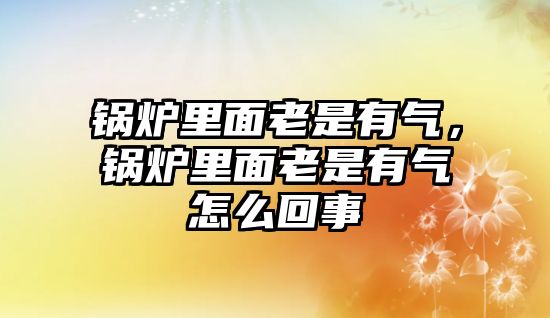 锅炉里面老是有气，锅炉里面老是有气怎么回事